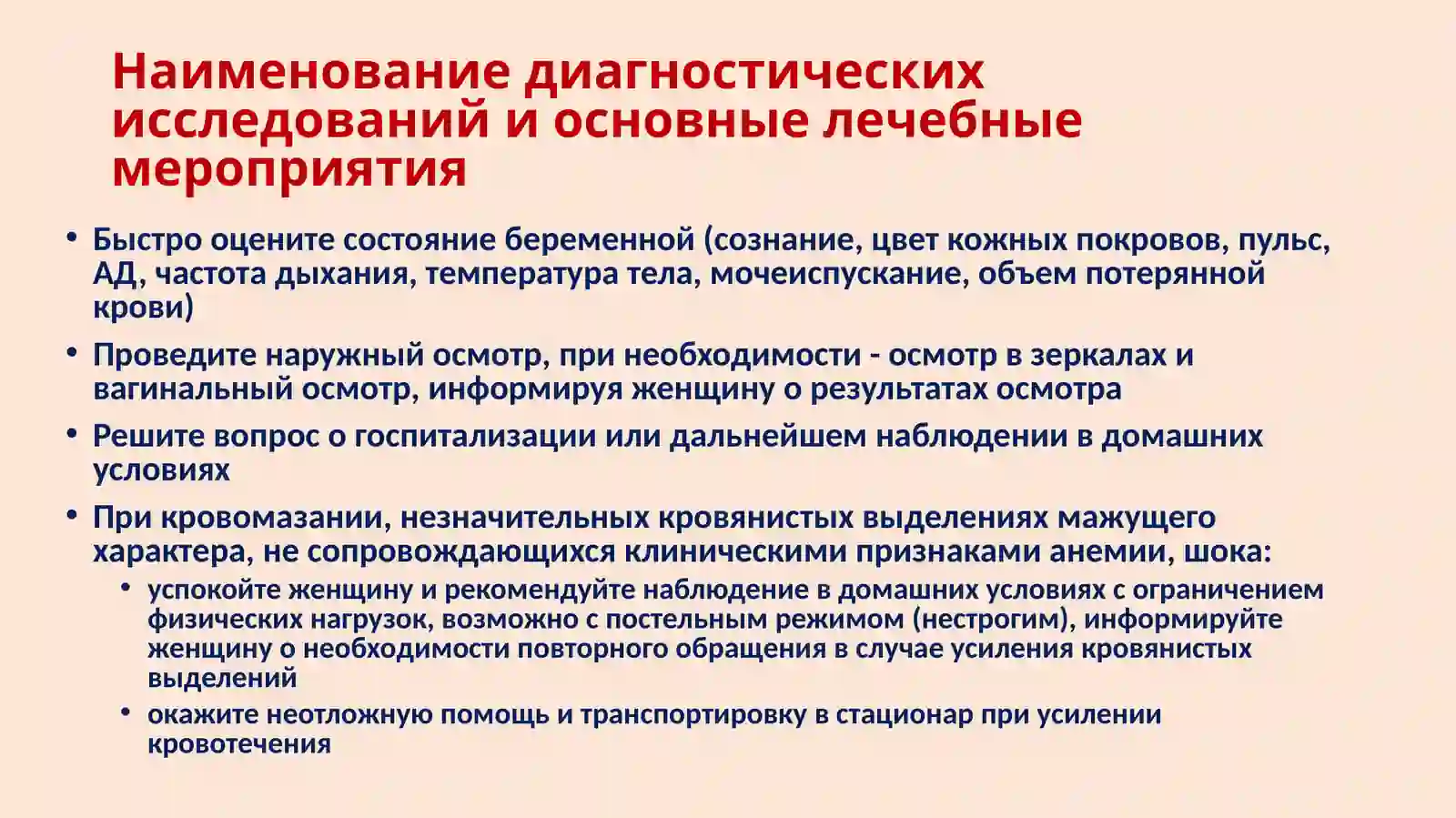 Наименование диагностических исследований и основные лечебные мероприятия

• Быстро оцените состояние беременной (сознание, цвет кожных покровов, пульс, АД, частота дыхания, температура тела, мочеиспускание, объем потерянной крови)

• Проведите наружный осмотр, при необходимости - осмотр в зеркалах и вагинальный осмотр, информируя женщину о результатах осмотра

• Решите вопрос о госпитализации или дальнейшем наблюдении в домашних условиях

• При кровомазании, незначительных кровянистых выделениях мажущего характера, не сопровождающихся клиническими признаками анемии, шока:
  • успокойте женщину и рекомендуйте наблюдение в домашних условиях с ограничением физических нагрузок, возможно с постельным режимом (нестрогим), информируйте женщину о необходимости повторного обращения в случае усиления кровянистых выделений
  • окажите неотложную помощь и транспортировку в стационар при усилении кровотечения